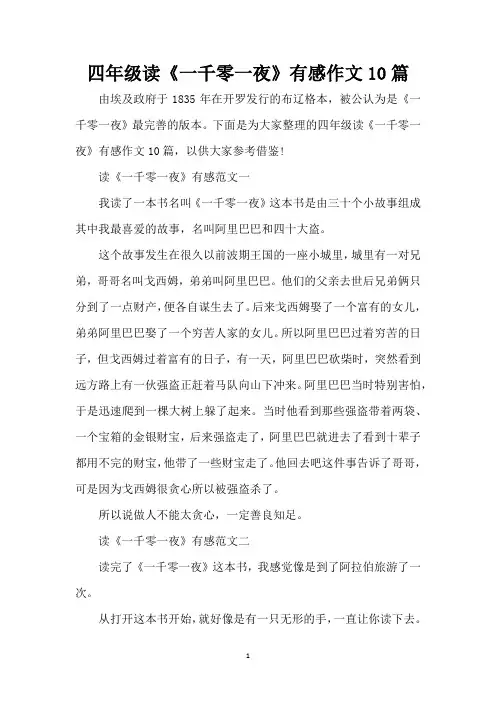 四年级读《一千零一夜》有感作文10篇

由埃及政府于1835年在开罗发行的布辽格本，被公认为是《一千零一夜》最完善的版本。下面是为大家整理的四年级读《一千零一夜》有感作文10篇，以供大家参考借鉴！

读《一千零一夜》有感范文一

我读了一本书名叫《一千零一夜》这本书是由三十个小故事组成其中我最喜爱的故事，名叫阿里巴巴和四十大盗。

这个故事发生在很久以前波斯王国的一座小城里，城里有一对兄弟，哥哥名叫戈西姆，弟弟叫阿里巴巴。他们的父亲去世后兄弟俩只分到了一点财产，便各自谋生去了。后来戈西姆娶了一个富有的女儿，弟弟阿里巴巴娶了一个穷苦人家的女儿。所以阿里巴巴过着穷苦的日子，但戈西姆过着富有的日子，有一天，阿里巴巴砍柴时，突然看到远方路上有一伙强盗正赶着马队向山下冲来。阿里巴巴当时特别害怕，于是迅速爬到一棵大树上躲了起来。当时他看到那些强盗带着两袋、一个宝箱的金银财宝，后来强盗走了，阿里巴巴就进去了看到十辈子都用不完的财宝，他带了一些财宝走了。他回去吧这件事告诉了哥哥，可是因为戈西姆很贪心所以被强盗杀了。

所以说做人不能太贪心，一定善良知足。

读《一千零一夜》有感范文二

读完了《一千零一夜》这本书，我感觉像是到了阿拉伯旅游了一次。

从打开这本书开始，就好像是有一只无形的手，一直让你读下去。

1